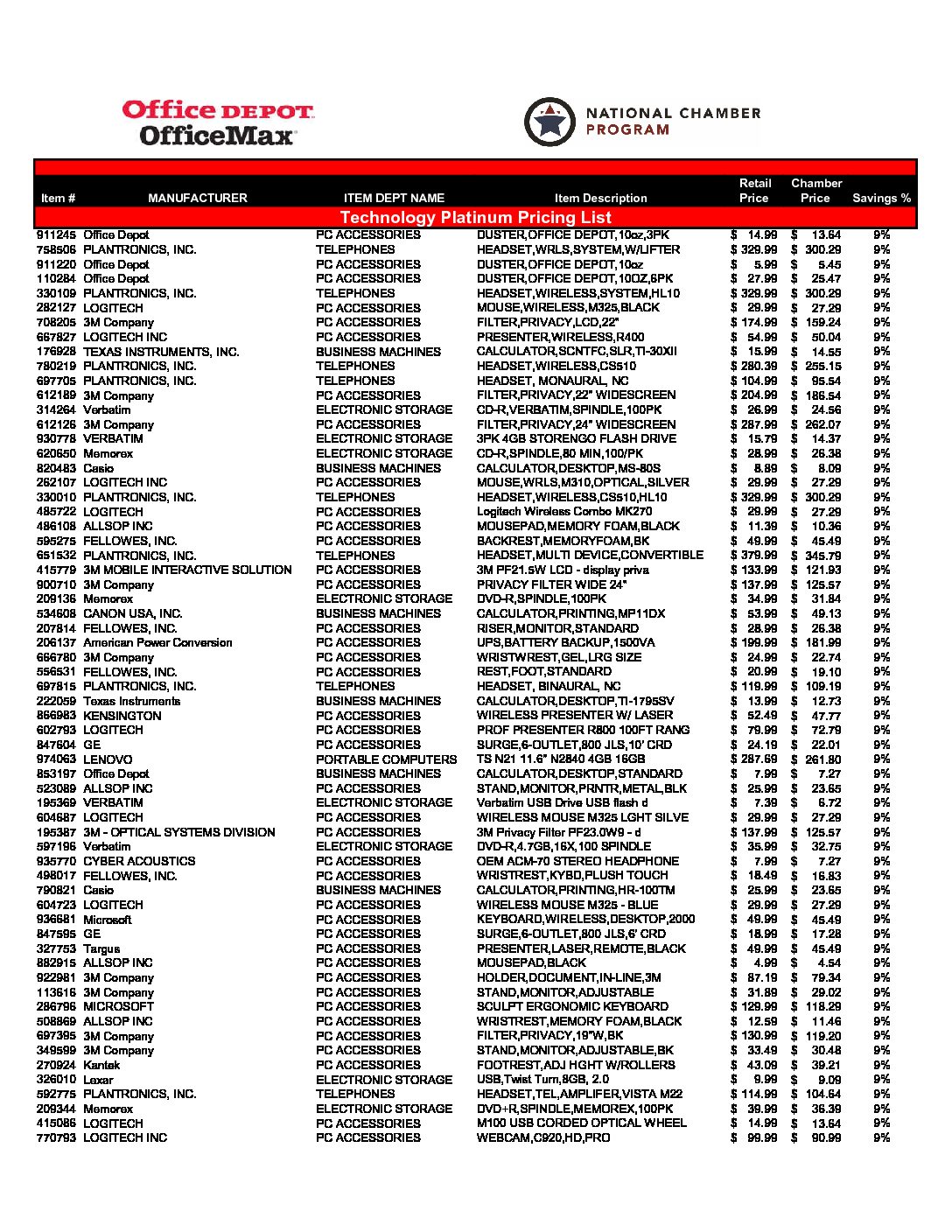 Office DEPOT
OfficeMax

NATIONAL CHAMBER PROGRAM

| Item # | MANUFACTURER | ITEM DEPT NAME | Item Description | Retail Price | Chamber Price | Savings % |
|---|---|---|---|---|---|---|
| Technology Platinum Pricing List | | | | | | |
| 911245 | Office Depot | PC ACCESSORIES | DUSTER,OFFICE DEPOT,10oz,3PK | $ 14.99 | $ 13.64 | 9% |
| 758506 | PLANTRONICS, INC. | TELEPHONES | HEADSET,WRLS,SYSTEM,W/LIFTER | $ 329.99 | $ 300.29 | 9% |
| 911220 | Office Depot | PC ACCESSORIES | DUSTER,OFFICE DEPOT,10oz | $ 5.99 | $ 5.45 | 9% |
| 110284 | Office Depot | PC ACCESSORIES | DUSTER,OFFICE DEPOT,10OZ,6PK | $ 27.99 | $ 25.47 | 9% |
| 330109 | PLANTRONICS, INC. | TELEPHONES | HEADSET,WIRELESS,SYSTEM,HL10 | $ 329.99 | $ 300.29 | 9% |
| 282127 | LOGITECH | PC ACCESSORIES | MOUSE,WIRELESS,M325,BLACK | $ 29.99 | $ 27.29 | 9% |
| 708205 | 3M Company | PC ACCESSORIES | FILTER,PRIVACY,LCD,22" | $ 174.99 | $ 159.24 | 9% |
| 667827 | LOGITECH INC | PC ACCESSORIES | PRESENTER,WIRELESS,R400 | $ 54.99 | $ 50.04 | 9% |
| 176928 | TEXAS INSTRUMENTS, INC. | BUSINESS MACHINES | CALCULATOR,SCNTFC,SLR,TI-30XII | $ 15.99 | $ 14.55 | 9% |
| 780219 | PLANTRONICS, INC. | TELEPHONES | HEADSET,WIRELESS,CS510 | $ 280.39 | $ 255.15 | 9% |
| 697705 | PLANTRONICS, INC. | TELEPHONES | HEADSET, MONAURAL, NC | $ 104.99 | $ 95.54 | 9% |
| 612189 | 3M Company | PC ACCESSORIES | FILTER,PRIVACY,22" WIDESCREEN | $ 204.99 | $ 186.54 | 9% |
| 314264 | Verbatim | ELECTRONIC STORAGE | CD-R,VERBATIM,SPINDLE,100PK | $ 26.99 | $ 24.56 | 9% |
| 612126 | 3M Company | PC ACCESSORIES | FILTER,PRIVACY,24" WIDESCREEN | $ 287.99 | $ 262.07 | 9% |
| 930778 | VERBATIM | ELECTRONIC STORAGE | 3PK 4GB STORENGO FLASH DRIVE | $ 15.79 | $ 14.37 | 9% |
| 620650 | Memorex | ELECTRONIC STORAGE | CD-R,SPINDLE,80 MIN,100/PK | $ 28.99 | $ 26.38 | 9% |
| 820483 | Casio | BUSINESS MACHINES | CALCULATOR,DESKTOP,MS-80S | $ 8.89 | $ 8.09 | 9% |
| 262107 | LOGITECH INC | PC ACCESSORIES | MOUSE,WRLS,M310,OPTICAL,SILVER | $ 29.99 | $ 27.29 | 9% |
| 330010 | PLANTRONICS, INC. | TELEPHONES | HEADSET,WIRELESS,CS510,HL10 | $ 329.99 | $ 300.29 | 9% |
| 485722 | LOGITECH | PC ACCESSORIES | Logitech Wireless Combo MK270 | $ 29.99 | $ 27.29 | 9% |
| 486108 | ALLSOP INC | PC ACCESSORIES | MOUSEPAD,MEMORY FOAM,BLACK | $ 11.39 | $ 10.36 | 9% |
| 595275 | FELLOWES, INC. | PC ACCESSORIES | BACKREST,MEMORYFOAM,BK | $ 49.99 | $ 45.49 | 9% |
| 651532 | PLANTRONICS, INC. | TELEPHONES | HEADSET,MULTI DEVICE,CONVERTIBLE | $ 379.99 | $ 345.79 | 9% |
| 415779 | 3M MOBILE INTERACTIVE SOLUTION | PC ACCESSORIES | 3M PF21.5W LCD - display priva | $ 133.99 | $ 121.93 | 9% |
| 900710 | 3M Company | PC ACCESSORIES | PRIVACY FILTER WIDE 24" | $ 137.99 | $ 125.57 | 9% |
| 209136 | Memorex | ELECTRONIC STORAGE | DVD-R,SPINDLE,100PK | $ 34.99 | $ 31.84 | 9% |
| 534608 | CANON USA, INC. | BUSINESS MACHINES | CALCULATOR,PRINTING,MP11DX | $ 53.99 | $ 49.13 | 9% |
| 207814 | FELLOWES, INC. | PC ACCESSORIES | RISER,MONITOR,STANDARD | $ 28.99 | $ 26.38 | 9% |
| 206137 | American Power Conversion | PC ACCESSORIES | UPS,BATTERY BACKUP,1500VA | $ 199.99 | $ 181.99 | 9% |
| 666780 | 3M Company | PC ACCESSORIES | WRISTWREST,GEL,LRG SIZE | $ 24.99 | $ 22.74 | 9% |
| 556531 | FELLOWES, INC. | PC ACCESSORIES | REST,FOOT,STANDARD | $ 20.99 | $ 19.10 | 9% |
| 697815 | PLANTRONICS, INC. | TELEPHONES | HEADSET, BINAURAL, NC | $ 119.99 | $ 109.19 | 9% |
| 222059 | Texas Instruments | BUSINESS MACHINES | CALCULATOR,DESKTOP,TI-1795SV | $ 13.99 | $ 12.73 | 9% |
| 866983 | KENSINGTON | PC ACCESSORIES | WIRELESS PRESENTER W/ LASER | $ 52.49 | $ 47.77 | 9% |
| 602793 | LOGITECH | PC ACCESSORIES | PROF PRESENTER R800 100FT RANG | $ 79.99 | $ 72.79 | 9% |
| 847604 | GE | PC ACCESSORIES | SURGE,6-OUTLET,800 JLS,10' CRD | $ 24.19 | $ 22.01 | 9% |
| 974063 | LENOVO | PORTABLE COMPUTERS | TS N21 11.6" N2840 4GB 16GB | $ 287.69 | $ 261.80 | 9% |
| 853197 | Office Depot | BUSINESS MACHINES | CALCULATOR,DESKTOP,STANDARD | $ 7.99 | $ 7.27 | 9% |
| 523089 | ALLSOP INC | PC ACCESSORIES | STAND,MONITOR,PRNTR,METAL,BLK | $ 25.99 | $ 23.65 | 9% |
| 195369 | VERBATIM | ELECTRONIC STORAGE | Verbatim USB Drive USB flash d | $ 7.39 | $ 6.72 | 9% |
| 604687 | LOGITECH | PC ACCESSORIES | WIRELESS MOUSE M325 LGHT SILVE | $ 29.99 | $ 27.29 | 9% |
| 195387 | 3M - OPTICAL SYSTEMS DIVISION | PC ACCESSORIES | 3M Privacy Filter PF23.0W9 - d | $ 137.99 | $ 125.57 | 9% |
| 597196 | Verbatim | ELECTRONIC STORAGE | DVD-R,4.7GB,16X,100 SPINDLE | $ 35.99 | $ 32.75 | 9% |
| 935770 | CYBER ACOUSTICS | PC ACCESSORIES | OEM ACM-70 STEREO HEADPHONE | $ 7.99 | $ 7.27 | 9% |
| 498017 | FELLOWES, INC. | PC ACCESSORIES | WRISTREST,KYBD,PLUSH TOUCH | $ 18.49 | $ 16.83 | 9% |
| 790821 | Casio | BUSINESS MACHINES | CALCULATOR,PRINTING,HR-100TM | $ 25.99 | $ 23.65 | 9% |
| 604723 | LOGITECH | PC ACCESSORIES | WIRELESS MOUSE M325 - BLUE | $ 29.99 | $ 27.29 | 9% |
| 936681 | Microsoft | PC ACCESSORIES | KEYBOARD,WIRELESS,DESKTOP,2000 | $ 49.99 | $ 45.49 | 9% |
| 847595 | GE | PC ACCESSORIES | SURGE,6-OUTLET,800 JLS,6' CRD | $ 18.99 | $ 17.28 | 9% |
| 327753 | Targus | PC ACCESSORIES | PRESENTER,LASER,REMOTE,BLACK | $ 49.99 | $ 45.49 | 9% |
| 882915 | ALLSOP INC | PC ACCESSORIES | MOUSEPAD,BLACK | $ 4.99 | $ 4.54 | 9% |
| 922981 | 3M Company | PC ACCESSORIES | HOLDER,DOCUMENT,IN-LINE,3M | $ 87.19 | $ 79.34 | 9% |
| 113616 | 3M Company | PC ACCESSORIES | STAND,MONITOR,ADJUSTABLE | $ 31.89 | $ 29.02 | 9% |
| 286796 | MICROSOFT | PC ACCESSORIES | SCULPT ERGONOMIC KEYBOARD | $ 129.99 | $ 118.29 | 9% |
| 508869 | ALLSOP INC | PC ACCESSORIES | WRISTREST,MEMORY FOAM,BLACK | $ 12.59 | $ 11.46 | 9% |
| 697395 | 3M Company | PC ACCESSORIES | FILTER,PRIVACY,19"W,BK | $ 130.99 | $ 119.20 | 9% |
| 349599 | 3M Company | PC ACCESSORIES | STAND,MONITOR,ADJUSTABLE,BK | $ 33.49 | $ 30.48 | 9% |
| 270924 | Kantek | PC ACCESSORIES | FOOTREST,ADJ HGHT W/ROLLERS | $ 43.09 | $ 39.21 | 9% |
| 326010 | Lexar | ELECTRONIC STORAGE | USB,Twist Turn,8GB, 2.0 | $ 9.99 | $ 9.09 | 9% |
| 592775 | PLANTRONICS, INC. | TELEPHONES | HEADSET,TEL,AMPLIFER,VISTA M22 | $ 114.99 | $ 104.64 | 9% |
| 209344 | Memorex | ELECTRONIC STORAGE | DVD+R,SPINDLE,MEMOREX,100PK | $ 39.99 | $ 36.39 | 9% |
| 415086 | LOGITECH | PC ACCESSORIES | M100 USB CORDED OPTICAL WHEEL | $ 14.99 | $ 13.64 | 9% |
| 770793 | LOGITECH INC | PC ACCESSORIES | WEBCAM,C920,HD,PRO | $ 99.99 | $ 90.99 | 9% |